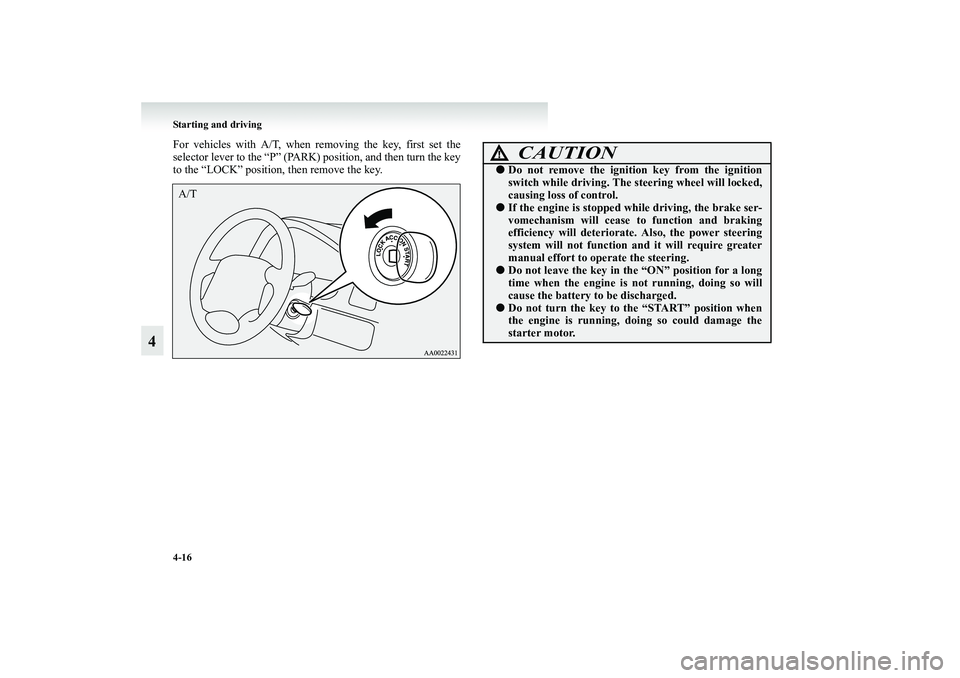 Starting and driving

4

For vehicles with A/T, when removing the key, first set the selector lever to the “P” (PARK) position, and then turn the key to the “LOCK” position, then remove the key.

A/T

LOCK ACC ON START

AA0022431

CAUTION

● Do not remove the ignition key from the ignition switch while driving. The steering wheel will locked, causing loss of control.
● If the engine is stopped while driving, the brake servomechanism will cease to function and braking efficiency will deteriorate. Also, the power steering system will not function and it will require greater manual effort to operate the steering.
● Do not leave the key in the “ON” position for a long time when the engine is not running, doing so will cause the battery to be discharged.
● Do not turn the key to the “START” position when the engine is running, doing so could damage the starter motor.

4-16

carmanualsonline.info